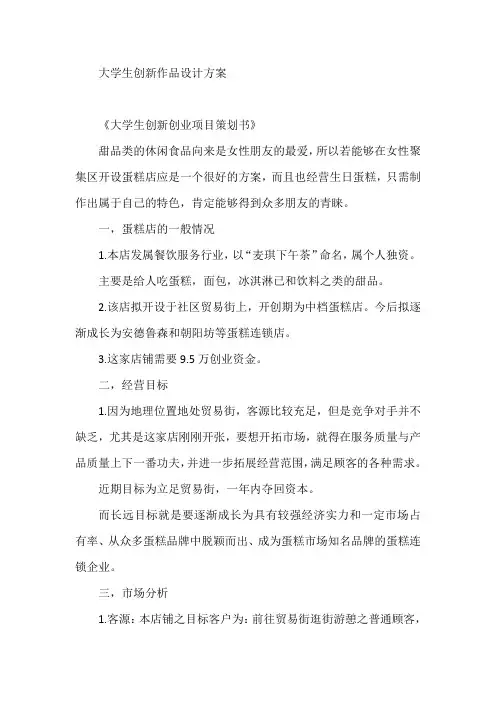 大学生创新作品设计方案

《大学生创新创业项目策划书》

甜品类的休闲食品向来是女性朋友的最爱，所以若能够在女性聚集区开设蛋糕店应是一个很好的方案，而且也经营生日蛋糕，只需制作出属于自己的特色，肯定能够得到众多朋友的青睐。

一，蛋糕店的一般情况

1.本店发属餐饮服务行业，以“麦琪下午茶”命名，属个人独资。

主要是给人吃蛋糕，面包，冰淇淋已和饮料之类的甜品。

2.该店拟开设于社区贸易街上，开创期为中档蛋糕店。今后拟逐渐成长为安德鲁森和朝阳坊等蛋糕连锁店。

3.这家店铺需要 9.5 万创业资金。

二，经营目标

1.因为地理位置地处贸易街，客源比较充足，但是竞争对手并不缺乏，尤其是这家店刚刚开张，要想开拓市场，就得在服务质量与产品质量上下一番功夫，并进一步拓展经营范围，满足顾客的各种需求。

近期目标为立足贸易街，一年内夺回资本。

而长远目标就是要逐渐成长为具有较强经济实力和一定市场占有率、从众多蛋糕品牌中脱颖而出、成为蛋糕市场知名品牌的蛋糕连锁企业。

三，市场分析

1.客源：本店铺之目标客户为：前往贸易街逛街游憩之普通顾客，